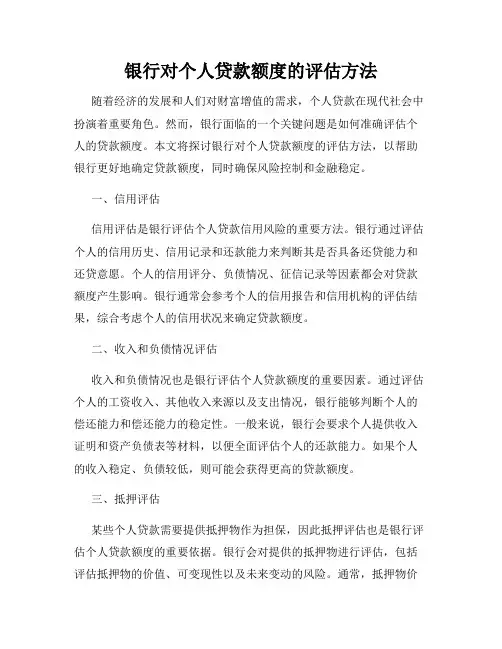 银行对个人贷款额度的评估方法

随着经济的发展和人们对财富增值的需求，个人贷款在现代社会中扮演着重要角色。然而，银行面临的一个关键问题是如何准确评估个人的贷款额度。本文将探讨银行对个人贷款额度的评估方法，以帮助银行更好地确定贷款额度，同时确保风险控制和金融稳定。

一、信用评估

信用评估是银行评估个人贷款信用风险的重要方法。银行通过评估个人的信用历史、信用记录和还款能力来判断其是否具备还贷能力和还贷意愿。个人的信用评分、负债情况、征信记录等因素都会对贷款额度产生影响。银行通常会参考个人的信用报告和信用机构的评估结果，综合考虑个人的信用状况来确定贷款额度。

二、收入和负债情况评估

收入和负债情况也是银行评估个人贷款额度的重要因素。通过评估个人的工资收入、其他收入来源以及支出情况，银行能够判断个人的偿还能力和偿还能力的稳定性。一般来说，银行会要求个人提供收入证明和资产负债表等材料，以便全面评估个人的还款能力。如果个人的收入稳定、负债较低，则可能会获得更高的贷款额度。

三、抵押评估

某些个人贷款需要提供抵押物作为担保，因此抵押评估也是银行评估个人贷款额度的重要依据。银行会对提供的抵押物进行评估，包括评估抵押物的价值、可变现性以及未来变动的风险。通常，抵押物价